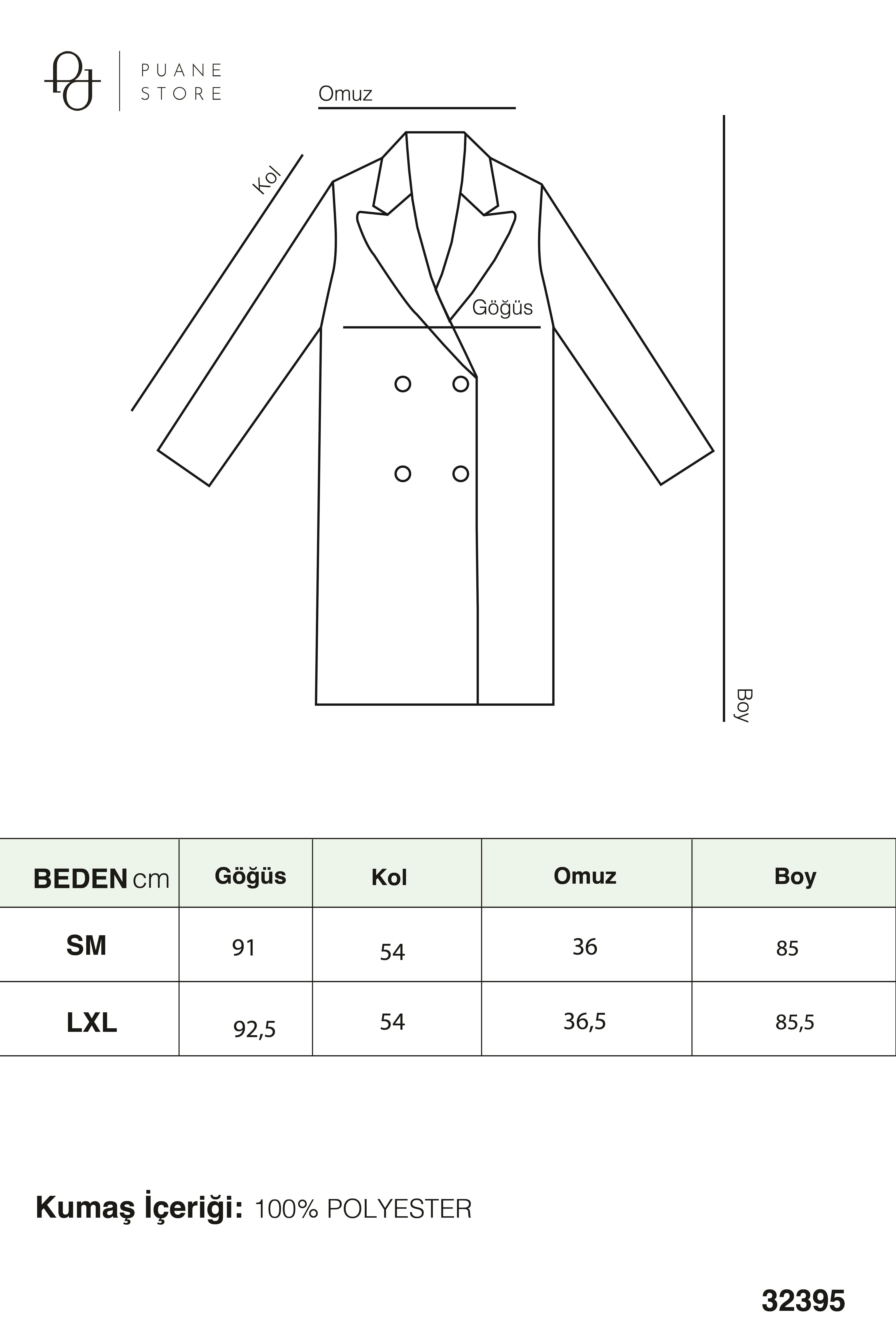 PUANE STORE

Omuz

Kol

Göğüs

Boy

| BEDEN cm | Göğüs | Kol | Omuz | Boy |
|---|---|---|---|---|
| SM | 91 | 54 | 36 | 85 |
| LXL | 92,5 | 54 | 36,5 | 85,5 |

Kumaş İçeriği: 100% POLYESTER

32395